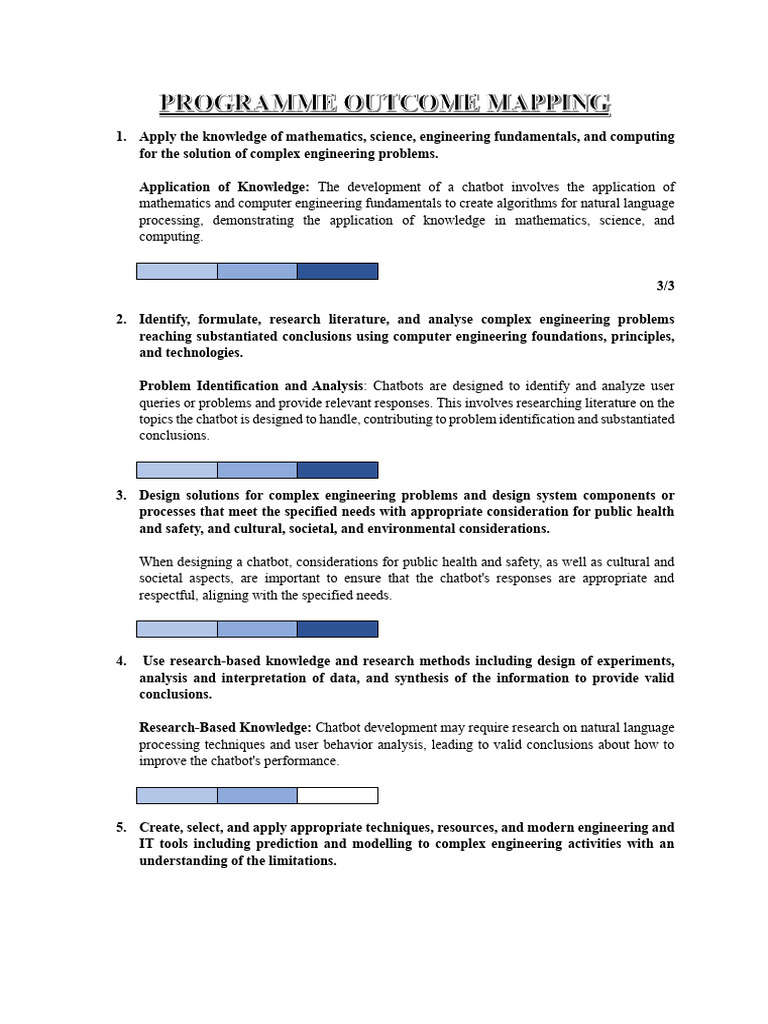 PROGRAMME OUTCOME MAPPING

1. Apply the knowledge of mathematics, science, engineering fundamentals, and computing for the solution of complex engineering problems.

Application of Knowledge: The development of a chatbot involves the application of mathematics and computer engineering fundamentals to create algorithms for natural language processing, demonstrating the application of knowledge in mathematics, science, and computing.

3/3

2. Identify, formulate, research literature, and analyse complex engineering problems reaching substantiated conclusions using computer engineering foundations, principles, and technologies.

Problem Identification and Analysis: Chatbots are designed to identify and analyze user queries or problems and provide relevant responses. This involves researching literature on the topics the chatbot is designed to handle, contributing to problem identification and substantiated conclusions.

3. Design solutions for complex engineering problems and design system components or processes that meet the specified needs with appropriate consideration for public health and safety, and cultural, societal, and environmental considerations.

When designing a chatbot, considerations for public health and safety, as well as cultural and societal aspects, are important to ensure that the chatbot's responses are appropriate and respectful, aligning with the specified needs.

4. Use research-based knowledge and research methods including design of experiments, analysis and interpretation of data, and synthesis of the information to provide valid conclusions.

Research-Based Knowledge: Chatbot development may require research on natural language processing techniques and user behavior analysis, leading to valid conclusions about how to improve the chatbot's performance.

5. Create, select, and apply appropriate techniques, resources, and modern engineering and IT tools including prediction and modelling to complex engineering activities with an understanding of the limitations.